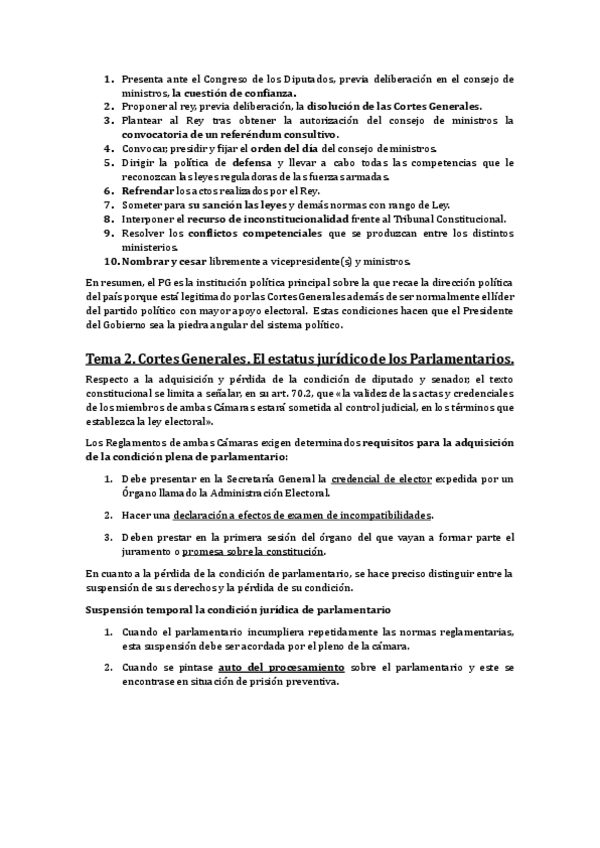 1. Presenta ante el Congreso de los Diputados, previa deliberación en el consejo de ministros, la cuestión de confianza.
2. Proponer al rey, previa deliberación, la disolución de las Cortes Generales.
3. Plantear al Rey tras obtener la autorización del consejo de ministros la convocatoria de un referéndum consultivo.
4. Convocar, presidir y fijar el orden del día del consejo de ministros.
5. Dirigir la política de defensa y llevar a cabo todas las competencias que le reconozcan las leyes reguladoras de las fuerzas armadas.
6. Refrendar los actos realizados por el Rey.
7. Someter para su sanción las leyes y demás normas con rango de Ley.
8. Interponer el recurso de inconstitucionalidad frente al Tribunal Constitucional.
9. Resolver los conflictos competenciales que se produzcan entre los distintos ministerios.
10. Nombrar y cesar libremente a vicepresidente(s) y ministros.

En resumen, el PG es la institución política principal sobre la que recae la dirección política del país porque está legitimado por las Cortes Generales además de ser normalmente el líder del partido político con mayor apoyo electoral. Estas condiciones hacen que el Presidente del Gobierno sea la piedra angular del sistema político.

Tema 2. Cortes Generales. El estatus jurídico de los Parlamentarios.

Respecto a la adquisición y pérdida de la condición de diputado y senador, el texto constitucional se limita a señalar, en su art. 70.2, que «la validez de las actas y credenciales de los miembros de ambas Cámaras estará sometida al control judicial, en los términos que establezca la ley electoral».

Los Reglamentos de ambas Cámaras exigen determinados requisitos para la adquisición de la condición plena de parlamentario:

1. Debe presentar en la Secretaría General la credencial de elector expedida por un Órgano llamado la Administración Electoral.

2. Hacer una declaración a efectos de examen de incompatibilidades.

3. Deben prestar en la primera sesión del órgano del que vayan a formar parte el juramento o promesa sobre la constitución.

En cuanto a la pérdida de la condición de parlamentario, se hace preciso distinguir entre la suspensión de sus derechos y la pérdida de su condición.

Suspensión temporal la condición jurídica de parlamentario

1. Cuando el parlamentario incumpliera repetidamente las normas reglamentarias, esta suspensión debe ser acordada por el pleno de la cámara.

2. Cuando se pintase auto del procesamiento sobre el parlamentario y este se encontrase en situación de prisión preventiva.